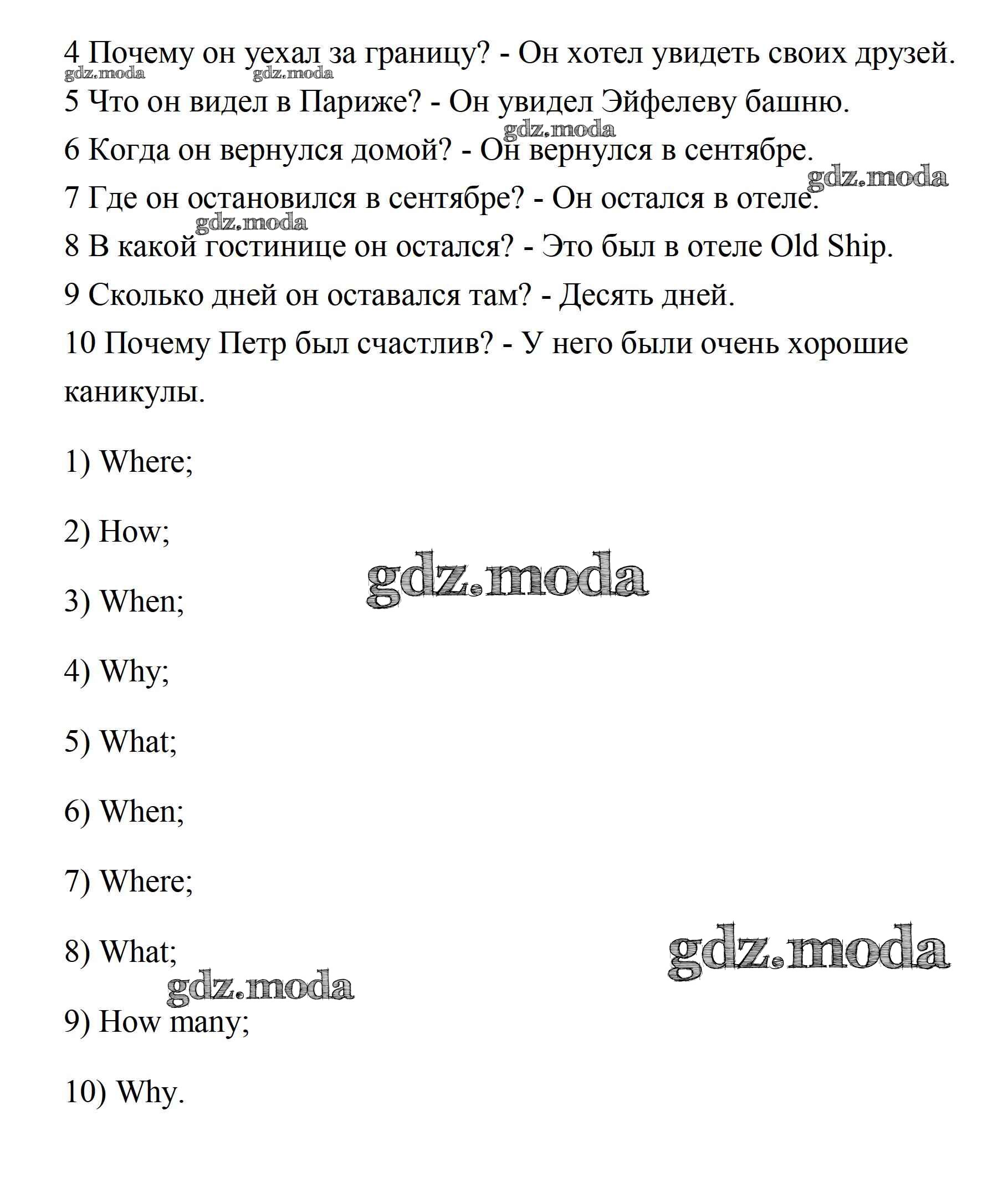 4 Почему он уехал за границу? - Он хотел увидеть своих друзей.
gdz.moda gdz.moda
5 Что он видел в Париже? - Он увидел Эйфелеву башню.
gdz.moda
6 Когда он вернулся домой? - Он вернулся в сентябре.
gdz.moda
7 Где он остановился в сентябре? - Он остался в отеле.
gdz.moda
8 В какой гостинице он остался? - Это был в отеле Old Ship.
9 Сколько дней он оставался там? - Десять дней.
10 Почему Петр был счастлив? - У него были очень хорошие каникулы.

1) Where;

2) How;

gdz.moda

3) When;

4) Why;

5) What;

6) When;

7) Where;

8) What;

gdz.moda

gdz.moda

9) How many;

10) Why.